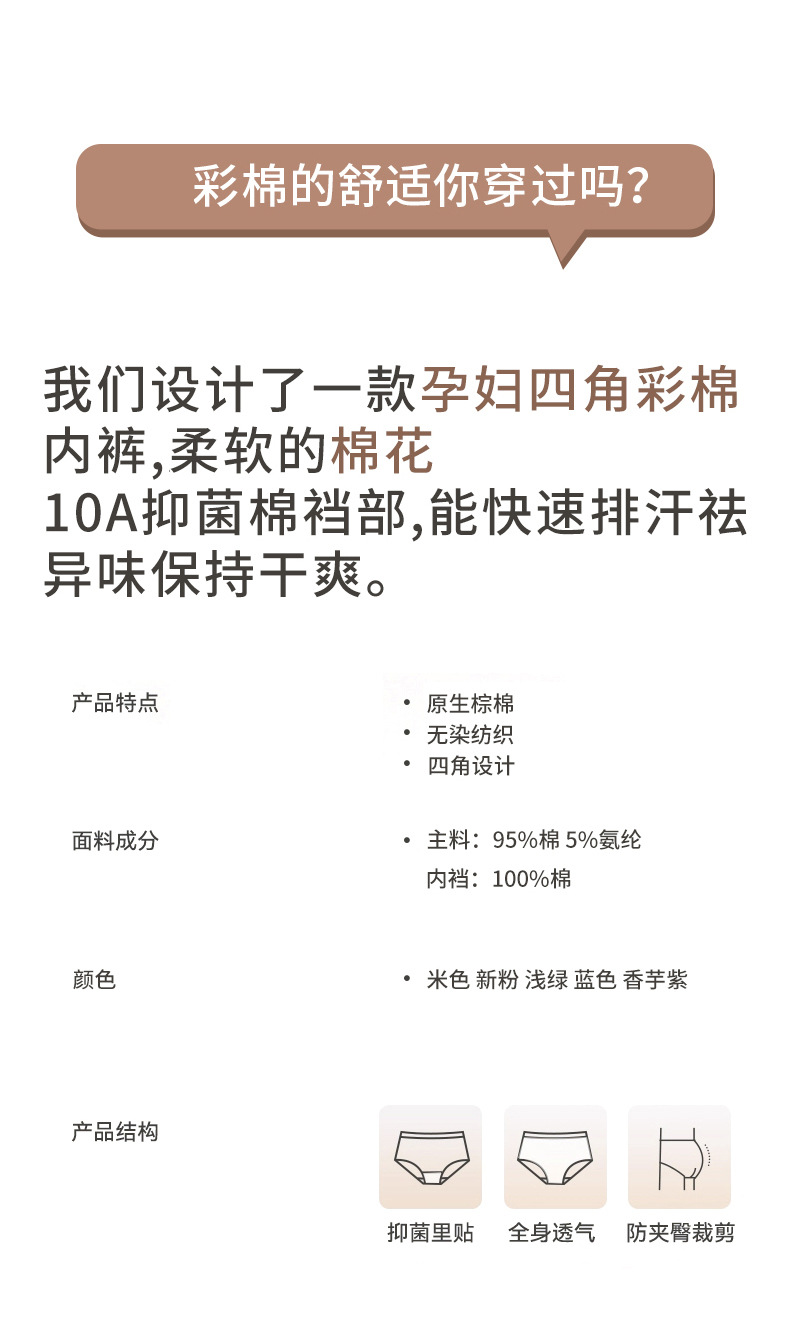 彩棉的舒适你穿过吗?

我们设计了一款孕妇四角彩棉内裤,柔软的棉花
10A抑菌棉裆部,能快速排汗祛异味保持干爽。

产品特点

• 原生棕棉
• 无染纺织
• 四角设计

面料成分

• 主料：95%棉 5%氨纶
内裆：100%棉

颜色

• 米色 新粉 浅绿 蓝色 香芋紫

产品结构

抑菌里贴 全身透气 防夹臀裁剪